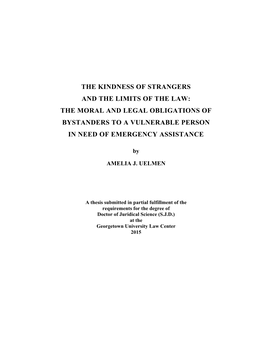 THE KINDNESS OF STRANGERS
AND THE LIMITS OF THE LAW:
THE MORAL AND LEGAL OBLIGATIONS OF
BYSTANDERS TO A VULNERABLE PERSON
IN NEED OF EMERGENCY ASSISTANCE

by

AMELIA J. UELMEN

A thesis submitted in partial fulfillment of the
requirements for the degree of
Doctor of Juridical Science (S.J.D.)
at the
Georgetown University Law Center
2015